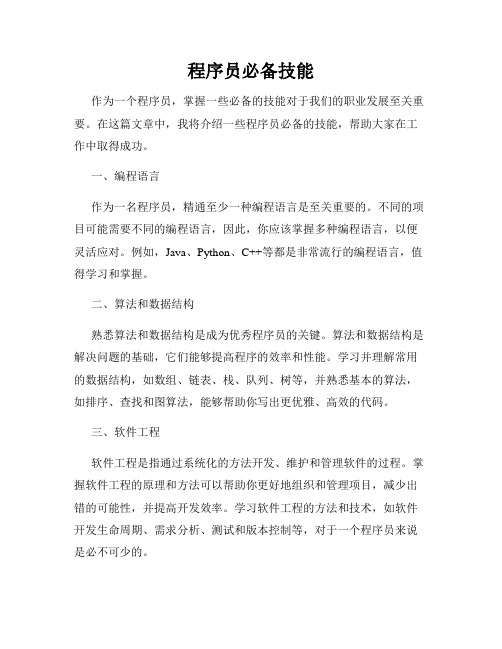 程序员必备技能

作为一个程序员，掌握一些必备的技能对于我们的职业发展至关重要。在这篇文章中，我将介绍一些程序员必备的技能，帮助大家在工作中取得成功。

一、编程语言

作为一名程序员，精通至少一种编程语言是至关重要的。不同的项目可能需要不同的编程语言，因此，你应该掌握多种编程语言，以便灵活应对。例如，Java、Python、C++等都是非常流行的编程语言，值得学习和掌握。

二、算法和数据结构

熟悉算法和数据结构是成为优秀程序员的关键。算法和数据结构是解决问题的基础，它们能够提高程序的效率和性能。学习并理解常用的数据结构，如数组、链表、栈、队列、树等，并熟悉基本的算法，如排序、查找和图算法，能够帮助你写出更优雅、高效的代码。

三、软件工程

软件工程是指通过系统化的方法开发、维护和管理软件的过程。掌握软件工程的原理和方法可以帮助你更好地组织和管理项目，减少出错的可能性，并提高开发效率。学习软件工程的方法和技术，如软件开发生命周期、需求分析、测试和版本控制等，对于一个程序员来说是必不可少的。